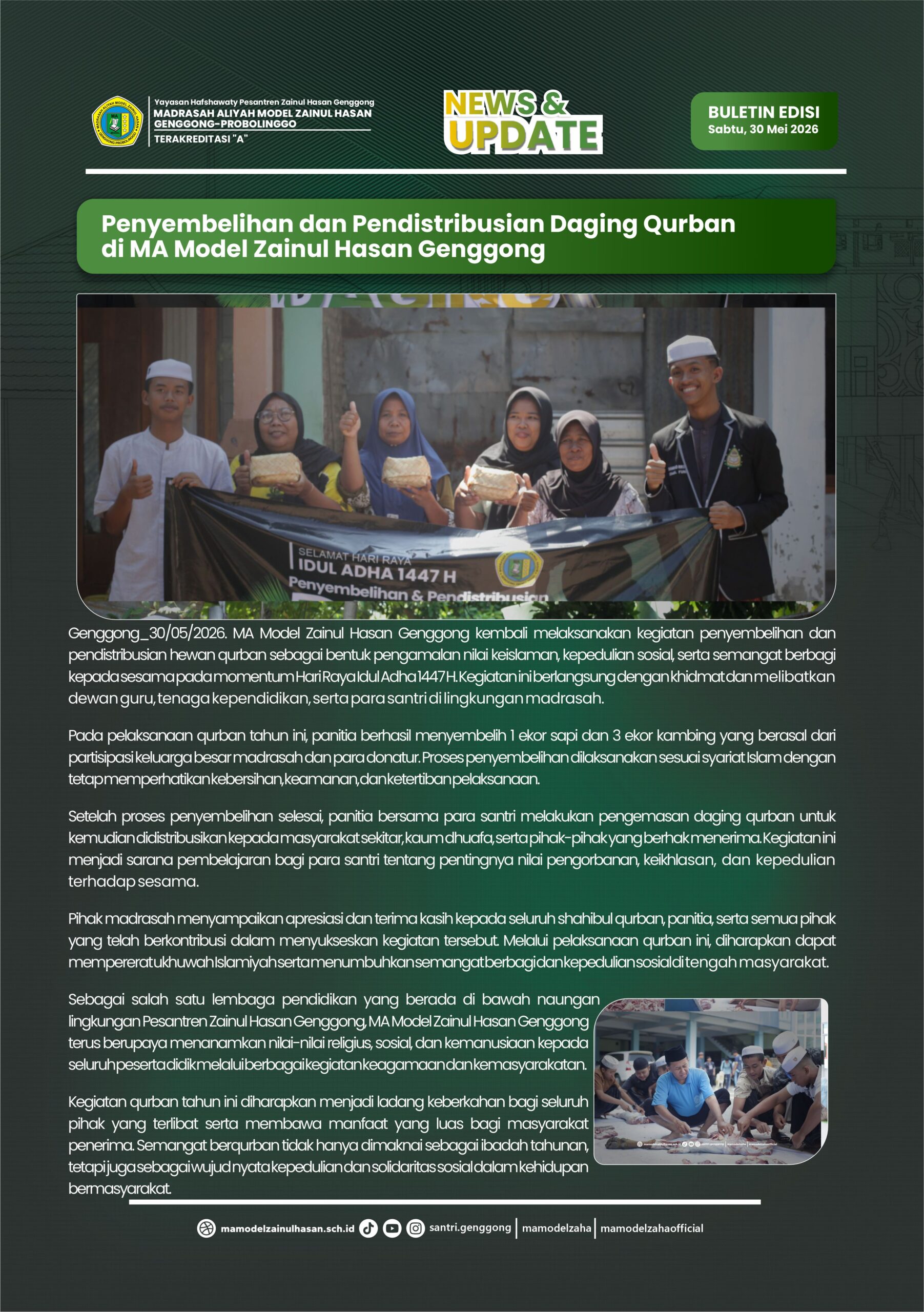 Yayasan Hafshawaty Pesantren Zainul Hasan Genggong
MADRASAH ALIYAH MODEL ZAINUL HASAN GENGGONG-PROBOLINGGO
TERAKREDITASI "A"

NEWS & UPDATE

BULETIN EDISI
Sabtu, 30 Mei 2026

Penyembelihan dan Pendistribusian Daging Qurban di MA Model Zainul Hasan Genggong

SELAMAT HARI RAYA
IDUL ADHA 1447 H
Penyembelihan & Pendistribusian

Genggong_30/05/2026. MA Model Zainul Hasan Genggong kembali melaksanakan kegiatan penyembelihan dan pendistribusian hewan qurban sebagai bentuk pengamalan nilai keislaman, kepedulian sosial, serta semangat berbagi kepada sesama pada momentum Hari Raya Idul Adha 1447 H. Kegiatan ini berlangsung dengan khidmat dan melibatkan dewan guru, tenaga kependidikan, serta para santri di lingkungan madrasah.

Pada pelaksanaan qurban tahun ini, panitia berhasil menyembelih 1 ekor sapi dan 3 ekor kambing yang berasal dari partisipasi keluarga besar madrasah dan para donatur. Proses penyembelihan dilaksanakan sesuai syariat Islam dengan tetap memperhatikan kebersihan, keamanan, dan ketertiban pelaksanaan.

Setelah proses penyembelihan selesai, panitia bersama para santri melakukan pengemasan daging qurban untuk kemudian didistribusikan kepada masyarakat sekitar, kaum dhuafa, serta pihak-pihak yang berhak menerima. Kegiatan ini menjadi sarana pembelajaran bagi para santri tentang pentingnya nilai pengorbanan, keikhlasan, dan kepedulian terhadap sesama.

Pihak madrasah menyampaikan apresiasi dan terima kasih kepada seluruh shahibul qurban, panitia, serta semua pihak yang telah berkontribusi dalam menyukseskan kegiatan tersebut. Melalui pelaksanaan qurban ini, diharapkan dapat mempererat ukhuwah Islamiyah serta menumbuhkan semangat berbagi dan kepedulian sosial di tengah masyarakat.

Sebagai salah satu lembaga pendidikan yang berada di bawah naungan lingkungan Pesantren Zainul Hasan Genggong, MA Model Zainul Hasan Genggong terus berupaya menanamkan nilai-nilai religius, sosial, dan kemanusiaan kepada seluruh peserta didik melalui berbagai kegiatan keagamaan dan kemasyarakatan.

Kegiatan qurban tahun ini diharapkan menjadi ladang keberkahan bagi seluruh pihak yang terlibat serta membawa manfaat yang luas bagi masyarakat penerima. Semangat berqurban tidak hanya dimaknai sebagai ibadah tahunan, tetapi juga sebagai wujud nyata kepedulian dan solidaritas sosial dalam kehidupan bermasyarakat.

mamodelzainulhasan.sch.id santri.genggong | mamodelzaha | mamodelzahaofficial